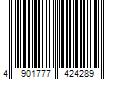 4 901777 424289